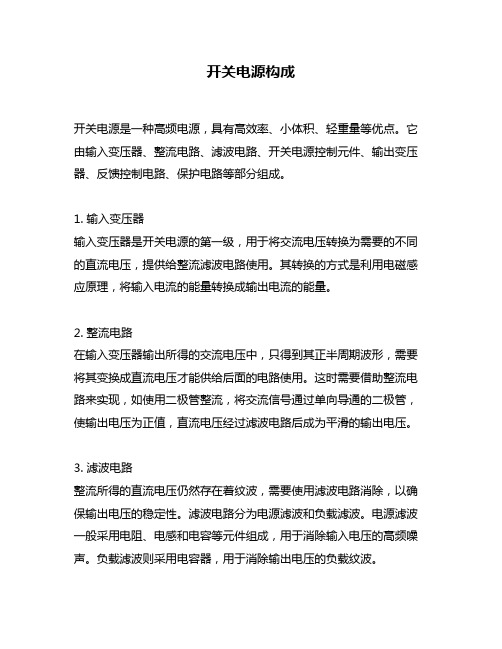 开关电源构成

开关电源是一种高频电源，具有高效率、小体积、轻重量等优点。它由输入变压器、整流电路、滤波电路、开关电源控制元件、输出变压器、反馈控制电路、保护电路等部分组成。

1. 输入变压器
输入变压器是开关电源的第一级，用于将交流电压转换为需要的不同的直流电压，提供给整流滤波电路使用。其转换的方式是利用电磁感应原理，将输入电流的能量转换成输出电流的能量。

2. 整流电路
在输入变压器输出所得的交流电压中，只得到其正半周期波形，需要将其变换成直流电压才能供给后面的电路使用。这时需要借助整流电路来实现，如使用二极管整流，将交流信号通过单向导通的二极管，使输出电压为正值，直流电压经过滤波电路后成为平滑的输出电压。

3. 滤波电路
整流所得的直流电压仍然存在着纹波，需要使用滤波电路消除，以确保输出电压的稳定性。滤波电路分为电源滤波和负载滤波。电源滤波一般采用电阻、电感和电容等元件组成，用于消除输入电压的高频噪声。负载滤波则采用电容器，用于消除输出电压的负载纹波。